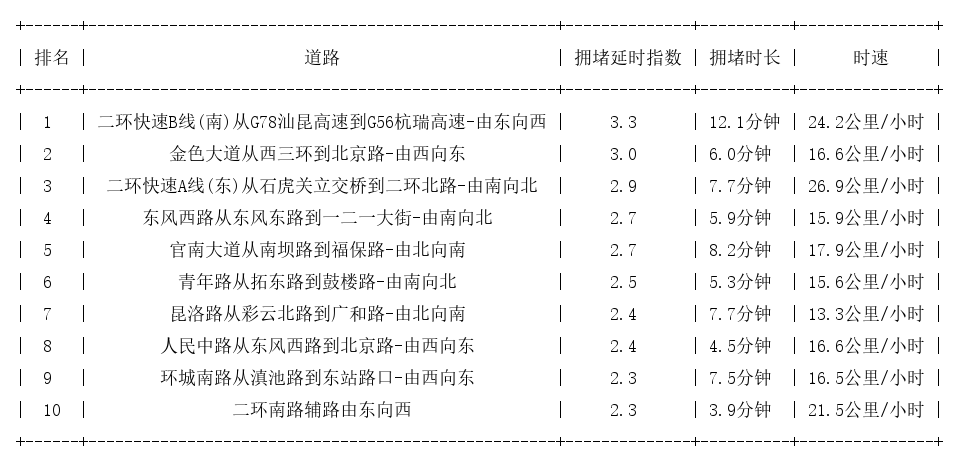 | 排名 | 道路 | 拥堵延时指数 | 拥堵时长 | 时速 |
|---|---|---|---|---|
| 1 | 二环快速B线(南)从G78汕昆高速到G56杭瑞高速-由东向西 | 3.3 | 12.1分钟 | 24.2公里/小时 |
| 2 | 金色大道从西三环到北京路-由西向东 | 3.0 | 6.0分钟 | 16.6公里/小时 |
| 3 | 二环快速A线(东)从石虎关立交桥到二环北路-由南向北 | 2.9 | 7.7分钟 | 26.9公里/小时 |
| 4 | 东风西路从东风东路到一二一大街-由南向北 | 2.7 | 5.9分钟 | 15.9公里/小时 |
| 5 | 官南大道从南坝路到福保路-由北向南 | 2.7 | 8.2分钟 | 17.9公里/小时 |
| 6 | 青年路从拓东路到鼓楼路-由南向北 | 2.5 | 5.3分钟 | 15.6公里/小时 |
| 7 | 昆洛路从彩云北路到广和路-由北向南 | 2.4 | 7.7分钟 | 13.3公里/小时 |
| 8 | 人民中路从东风西路到北京路-由西向东 | 2.4 | 4.5分钟 | 16.6公里/小时 |
| 9 | 环城南路从滇池路到东站路口-由西向东 | 2.3 | 7.5分钟 | 16.5公里/小时 |
| 10 | 二环南路辅路由东向西 | 2.3 | 3.9分钟 | 21.5公里/小时 |